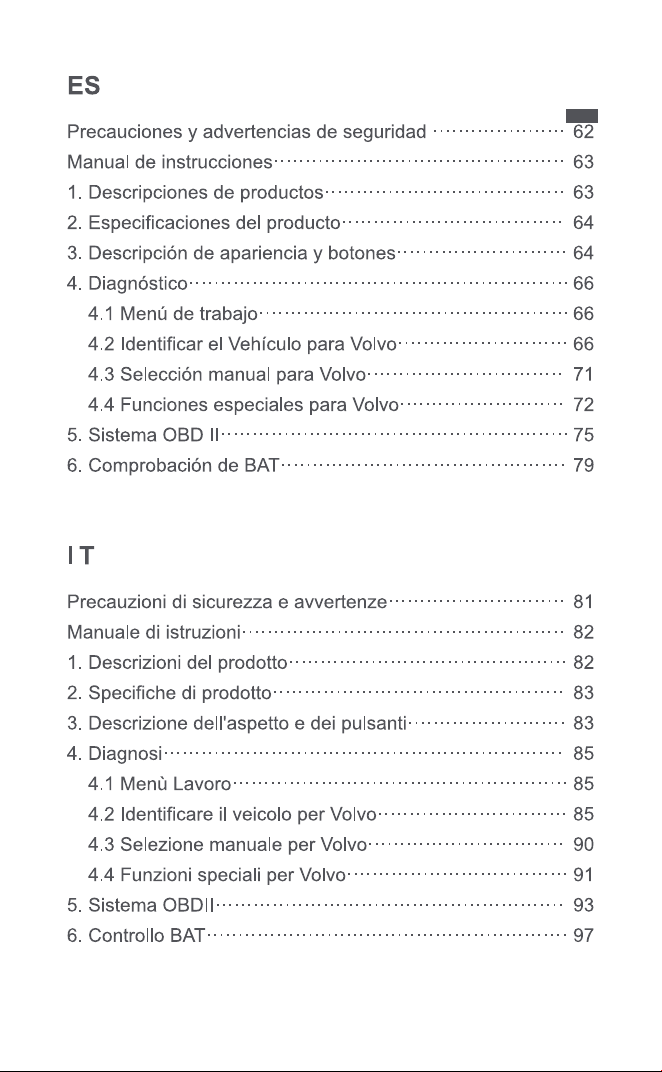 ES

Precauciones y advertencias de seguridad 62
Manual de instrucciones 63
1. Descripciones de productos 63
2. Especificaciones del producto 64
3. Descripción de apariencia y botones 64
4. Diagnóstico 66
4.1 Menú de trabajo 66
4.2 Identificar el Vehículo para Volvo 66
4.3 Selección manual para Volvo 71
4.4 Funciones especiales para Volvo 72
5. Sistema OBD II 75
6. Comprobación de BAT 79

IT

Precauzioni di sicurezza e avvertenze 81
Manuale di istruzioni 82
1. Descrizioni del prodotto 82
2. Specifiche di prodotto 83
3. Descrizione dell'aspetto e dei pulsanti 83
4. Diagnosi 85
4.1 Menù Lavoro 85
4.2 Identificare il veicolo per Volvo 85
4.3 Selezione manuale per Volvo 90
4.4 Funzioni speciali per Volvo 91
5. Sistema OBDII 93
6. Controllo BAT 97